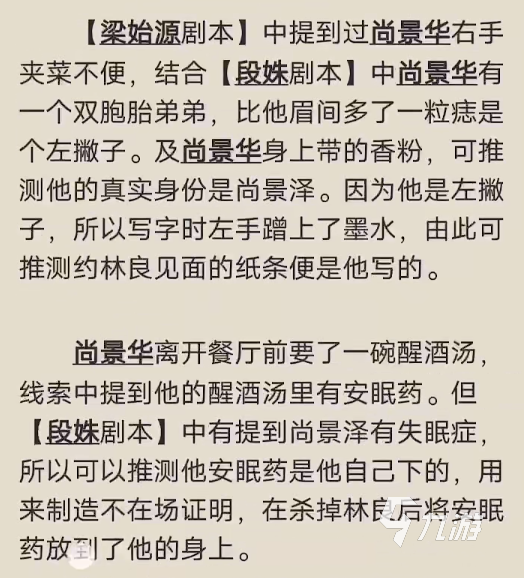 【梁始源剧本】中提到过尚景华右手夹菜不便，结合【段姝剧本】中尚景华有一个双胞胎弟弟，比他眉间多了一粒痣是个左撇子。及尚景华身上带的香粉，可推测他的真实身份是尚景泽。因为他是左撇子，所以写字时左手蹭上了墨水，由此可推测约林良见面的纸条便是他写的。

尚景华离开餐厅前要了一碗醒酒汤，线索中提到他的醒酒汤里有安眠药。但【段姝剧本】中有提到尚景泽有失眠症，所以可以推测他安眠药是他自己下的，用来制造不在场证明，在杀掉林良后将安眠药放到了他的身上。

九游